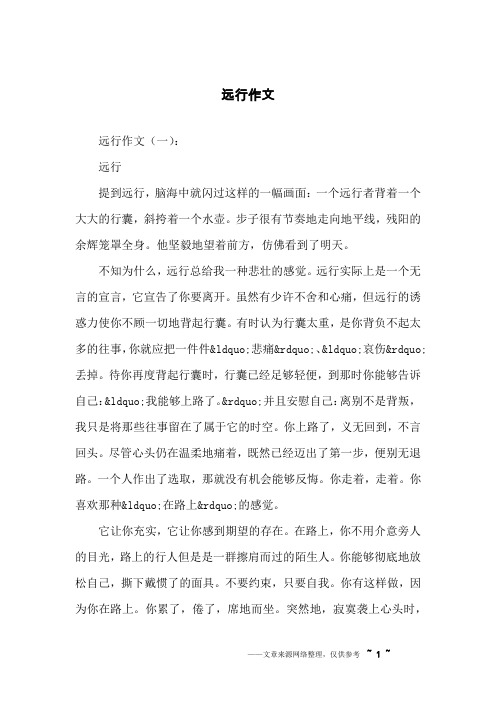 远行作文

远行作文（一）：

远行

提到远行，脑海中就闪过这样的一幅画面：一个远行者背着一个大大的行囊，斜挎着一个水壶。步子很有节奏地走向地平线，残阳的余辉笼罩全身。他坚毅地望着前方，仿佛看到了明天。

不知为什么，远行总给我一种悲壮的感觉。远行实际上是一个无言的宣言，它宣告了你要离开。虽然有少许不舍和心痛，但远行的诱惑力使你不顾一切地背起行囊。有时认为行囊太重，是你背负不起太多的往事，你就应把一件件&ldquo;悲痛&rdquo;、&ldquo;哀伤&rdquo;丢掉。待你再度背起行囊时，行囊已经足够轻便，到那时你能够告诉自己：&ldquo;我能够上路了。&rdquo;并且安慰自己：离别不是背叛，我只是将那些往事留在了属于它的时空。你上路了，义无回到，不言回头。尽管心头仍在温柔地痛着，既然已经迈出了第一步，便别无退路。一个人作出了选取，那就没有机会能够反悔。你走着，走着。你喜欢那种&ldquo;在路上&rdquo;的感觉。

它让你充实，它让你感到期望的存在。在路上，你不用介意旁人的目光，路上的行人但是是一群擦肩而过的陌生人。你能够彻底地放松自己，撕下戴惯了的面具。不要约束，只要自我。你有这样做，因为你在路上。你累了，倦了，席地而坐。突然地，寂寞袭上心头时，

——文章来源网络整理，仅供参考 ~ 1 ~